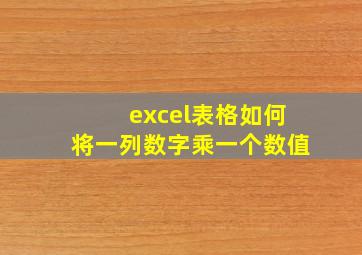 excel表格如何
将一列数字乘一个数值